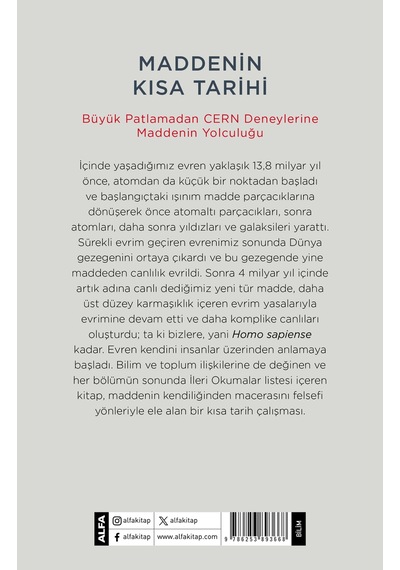 MADDENİN KISA TARİHİ

Büyük Patlamadan CERN Deneylerine Maddenin Yolculuğu

İçinde yaşadığımız evren yaklaşık 13,8 milyar yıl önce, atomdan da küçük bir noktadan başladı ve başlangıçtaki ışınım madde parçacıklarına dönüşerek önce atomaltı parçacıkları, sonra atomları, daha sonra yıldızları ve galaksileri yarattı. Sürekli evrim geçiren evrenimiz sonunda Dünya gezegenini ortaya çıkardı ve bu gezegende yine maddeden canlılık evrildi. Sonra 4 milyar yıl içinde artık adına canlı dediğimiz yeni tür madde, daha üst düzey karmaşıklık içeren evrim yasalarıyla evrimine devam etti ve daha komplike canlıları oluşturdu; ta ki bizlere, yani Homo sapiense kadar. Evren kendini insanlar üzerinden anlamaya başladı. Bilim ve toplum ilişkilerine de değinen ve her bölümün sonunda İleri Okumalar listesi içeren kitap, maddenin kendiliğinden macerasını felsefi yönleriyle ele alan bir kısa tarih çalışması.

ALFA
alfakitap
alfakitap
alfakitap
www.alfakitap.com
9 786253 893668
BİLİM